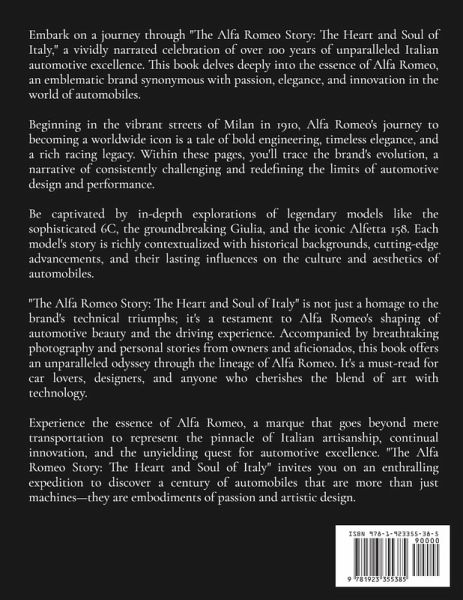 Embark on a journey through "The Alfa Romeo Story: The Heart and Soul of Italy," a vividly narrated celebration of over 100 years of unparalleled Italian automotive excellence. This book delves deeply into the essence of Alfa Romeo, an emblematic brand synonymous with passion, elegance, and innovation in the world of automobiles.

Beginning in the vibrant streets of Milan in 1910, Alfa Romeo's journey to becoming a worldwide icon is a tale of bold engineering, timeless elegance, and a rich racing legacy. Within these pages, you'll trace the brand's evolution, a narrative of consistently challenging and redefining the limits of automotive design and performance.

Be captivated by in-depth explorations of legendary models like the sophisticated 6C, the groundbreaking Giulia, and the iconic Alfetta 158. Each model's story is richly contextualized with historical backgrounds, cutting-edge advancements, and their lasting influences on the culture and aesthetics of automobiles.

"The Alfa Romeo Story: The Heart and Soul of Italy" is not just a homage to the brand's technical triumphs; it's a testament to Alfa Romeo's shaping of automotive beauty and the driving experience. Accompanied by breathtaking photography and personal stories from owners and aficionados, this book offers an unparalleled odyssey through the lineage of Alfa Romeo. It's a must-read for car lovers, designers, and anyone who cherishes the blend of art with technology.

Experience the essence of Alfa Romeo, a marque that goes beyond mere transportation to represent the pinnacle of Italian artisanship, continual innovation, and the unyielding quest for automotive excellence. "The Alfa Romeo Story: The Heart and Soul of Italy" invites you on an enthralling expedition to discover a century of automobiles that are more than just machines—they are embodiments of passion and artistic design.

ISBN 978-1-923355-38-5
90000
9 781923 355385